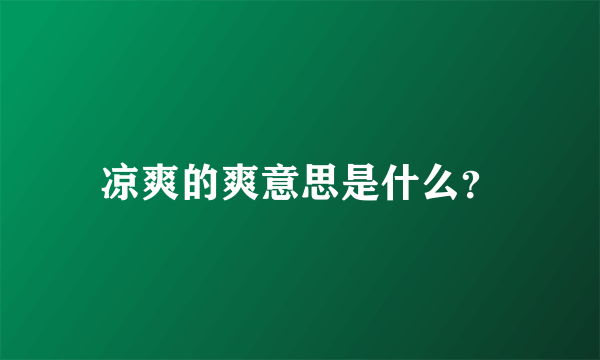 凉爽的爽意思是什么?